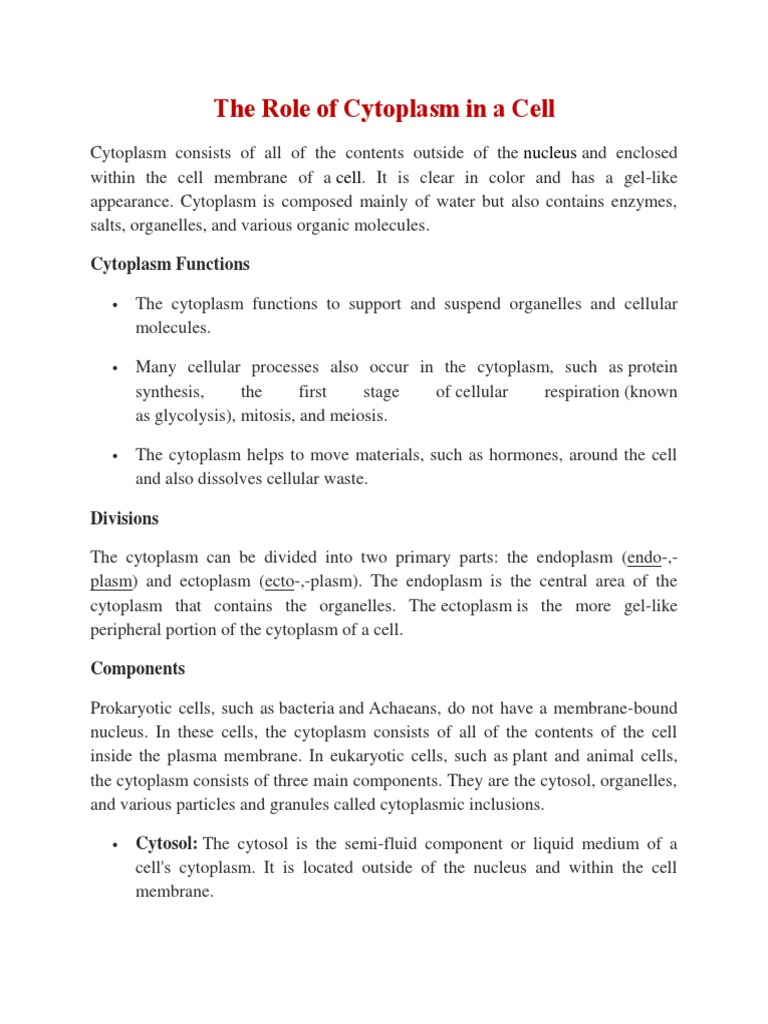 The Role of Cytoplasm in a Cell

Cytoplasm consists of all of the contents outside of the nucleus and enclosed within the cell membrane of a cell. It is clear in color and has a gel-like appearance. Cytoplasm is composed mainly of water but also contains enzymes, salts, organelles, and various organic molecules.

Cytoplasm Functions

• The cytoplasm functions to support and suspend organelles and cellular molecules.

• Many cellular processes also occur in the cytoplasm, such as protein synthesis, the first stage of cellular respiration (known as glycolysis), mitosis, and meiosis.

• The cytoplasm helps to move materials, such as hormones, around the cell and also dissolves cellular waste.

Divisions

The cytoplasm can be divided into two primary parts: the endoplasm (endo-,-plasm) and ectoplasm (ecto-,-plasm). The endoplasm is the central area of the cytoplasm that contains the organelles. The ectoplasm is the more gel-like peripheral portion of the cytoplasm of a cell.

Components

Prokaryotic cells, such as bacteria and Achaeans, do not have a membrane-bound nucleus. In these cells, the cytoplasm consists of all of the contents of the cell inside the plasma membrane. In eukaryotic cells, such as plant and animal cells, the cytoplasm consists of three main components. They are the cytosol, organelles, and various particles and granules called cytoplasmic inclusions.

• Cytosol: The cytosol is the semi-fluid component or liquid medium of a cell's cytoplasm. It is located outside of the nucleus and within the cell membrane.